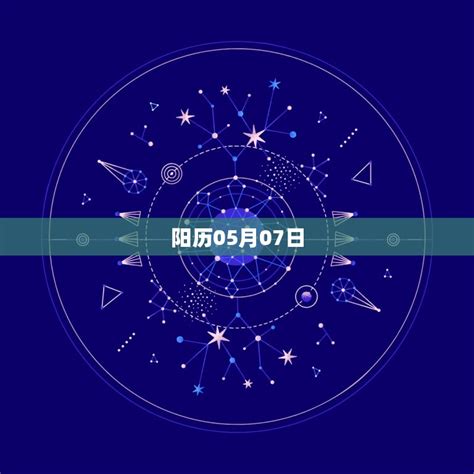 阳历05月07日